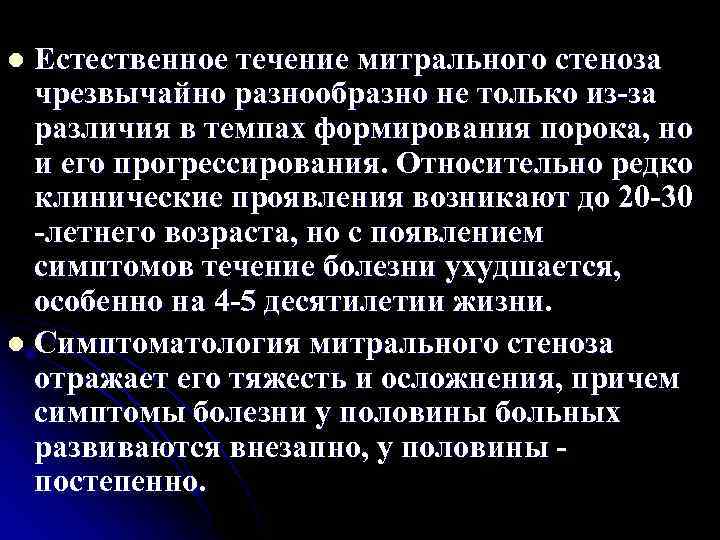 • Естественное течение митрального стеноза чрезвычайно разнообразно не только из-за различия в темпах формирования порока, но и его прогрессирования. Относительно редко клинические проявления возникают до 20-30 -летнего возраста, но с появлением симптомов течение болезни ухудшается, особенно на 4-5 десятилетии жизни.

• Симптоматология митрального стеноза отражает его тяжесть и осложнения, причем симптомы болезни у половины больных развиваются внезапно, у половины - постепенно.